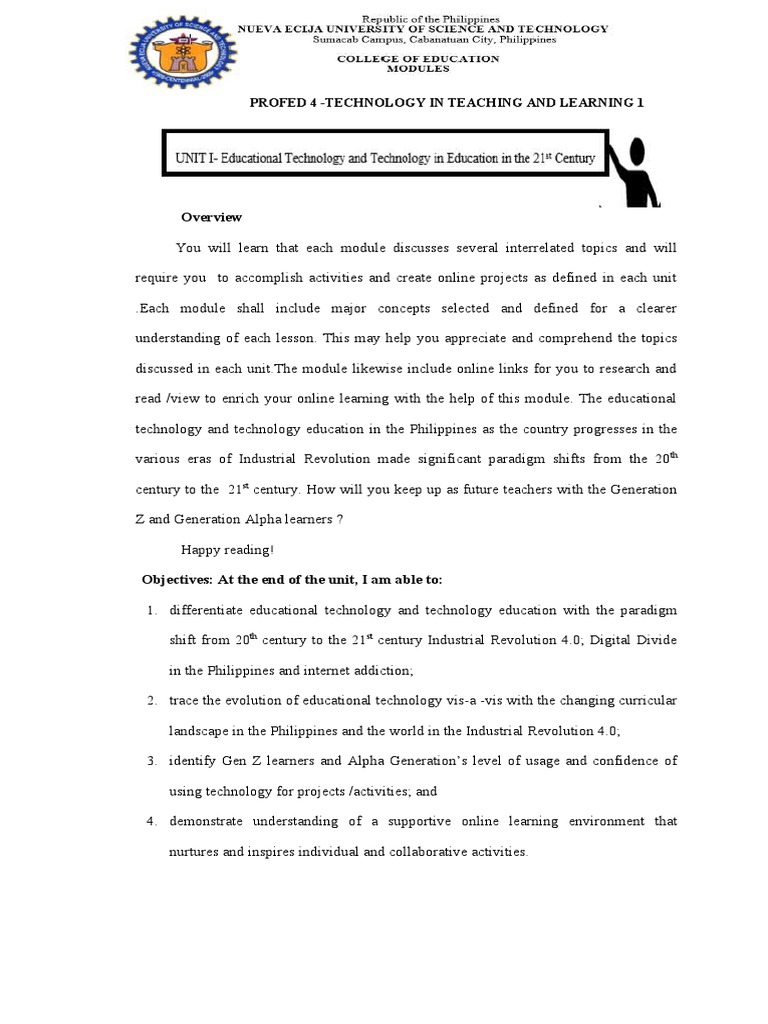 Republic of the Philippines
NUEVA ECIJA UNIVERSITY OF SCIENCE AND TECHNOLOGY
Sumacab Campus, Cabanatuan City, Philippines

COLLEGE OF EDUCATION
MODULES

PROFED 4 -TECHNOLOGY IN TEACHING AND LEARNING 1

UNIT I- Educational Technology and Technology in Education in the 21$^{st}$ Century

Overview

You will learn that each module discusses several interrelated topics and will require you to accomplish activities and create online projects as defined in each unit .Each module shall include major concepts selected and defined for a clearer understanding of each lesson. This may help you appreciate and comprehend the topics discussed in each unit.The module likewise include online links for you to research and read /view to enrich your online learning with the help of this module. The educational technology and technology education in the Philippines as the country progresses in the various eras of Industrial Revolution made significant paradigm shifts from the 20$^{th}$ century to the 21$^{st}$ century. How will you keep up as future teachers with the Generation Z and Generation Alpha learners ?

Happy reading!

Objectives: At the end of the unit, I am able to:

1. differentiate educational technology and technology education with the paradigm shift from 20$^{th}$ century to the 21$^{st}$ century Industrial Revolution 4.0; Digital Divide in the Philippines and internet addiction;
2. trace the evolution of educational technology vis-a -vis with the changing curricular landscape in the Philippines and the world in the Industrial Revolution 4.0;
3. identify Gen Z learners and Alpha Generation's level of usage and confidence of using technology for projects /activities; and
4. demonstrate understanding of a supportive online learning environment that nurtures and inspires individual and collaborative activities.